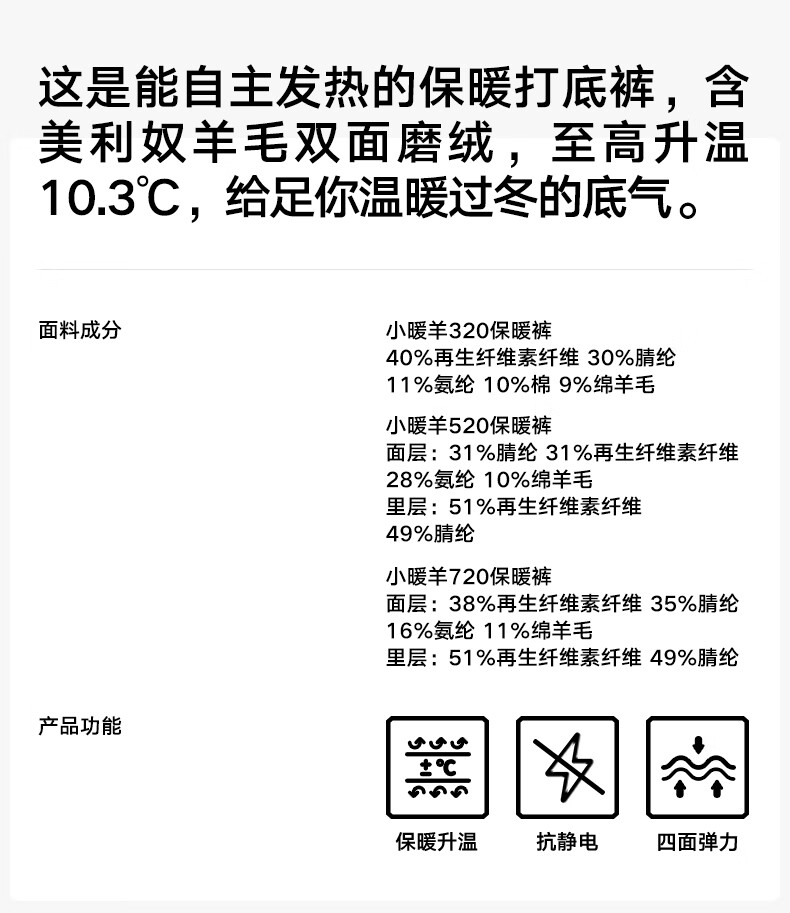 这是能自主发热的保暖打底裤，含美利奴羊毛双面磨绒，至高升温10.3℃，给足你温暖过冬的底气。

面料成分

小暖羊320保暖裤
40%再生纤维素纤维 30%腈纶
11%氨纶 10%棉 9%绵羊毛

小暖羊520保暖裤
面层：31%腈纶 31%再生纤维素纤维
28%氨纶 10%绵羊毛
里层：51%再生纤维素纤维
49%腈纶

小暖羊720保暖裤
面层：38%再生纤维素纤维 35%腈纶
16%氨纶 11%绵羊毛
里层：51%再生纤维素纤维 49%腈纶

产品功能

±℃

保暖升温

抗静电

四面弹力